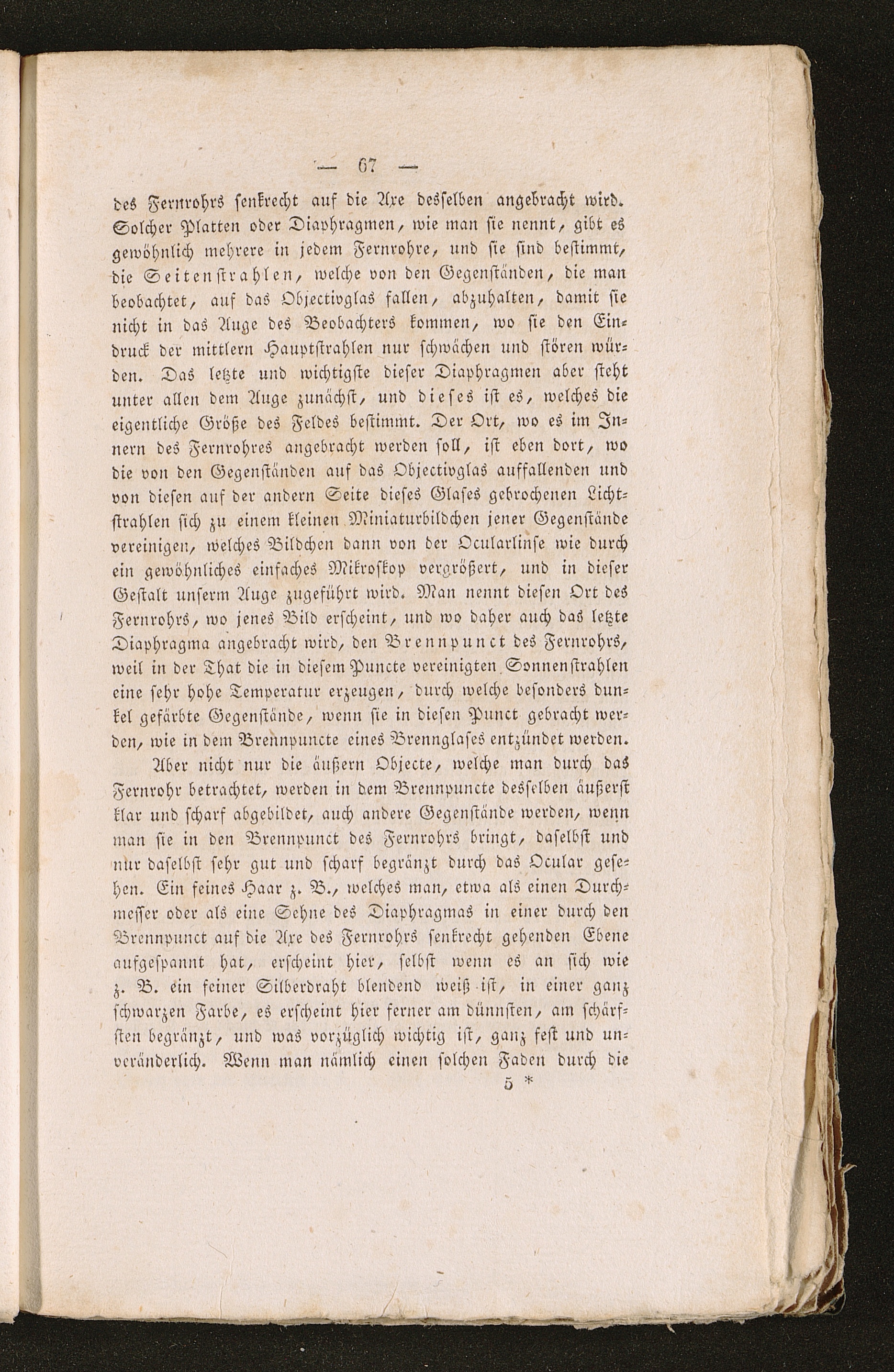 — 67 —

des Fernrohrs senkrecht auf die Axe desselben angebracht wird. Solcher Platten oder Diaphragmen, wie man sie nennt, gibt es gewöhnlich mehrere in jedem Fernrohre, und sie sind bestimmt, die Seitenstrahlen, welche von den Gegenständen, die man beobachtet, auf das Objectivglas fallen, abzuhalten, damit sie nicht in das Auge des Beobachters kommen, wo sie den Eindruck der mittlern Hauptstrahlen nur schwächen und stören würden. Das letzte und wichtigste dieser Diaphragmen aber steht unter allen dem Auge zunächst, und dieses ist es, welches die eigentliche Größe des Feldes bestimmt. Der Ort, wo es im Innern des Fernrohres angebracht werden soll, ist eben dort, wo die von den Gegenständen auf das Objectivglas auffallenden und von diesen auf der andern Seite dieses Glases gebrochenen Lichtstrahlen sich zu einem kleinen Miniaturbildchen jener Gegenstände vereinigen, welches Bildchen dann von der Ocularlinse wie durch ein gewöhnliches einfaches Mikroskop vergrößert, und in dieser Gestalt unserm Auge zugeführt wird. Man nennt diesen Ort des Fernrohrs, wo jenes Bild erscheint, und wo daher auch das letzte Diaphragma angebracht wird, den Brennpunct des Fernrohrs, weil in der That die in diesem Puncte vereinigten Sonnenstrahlen eine sehr hohe Temperatur erzeugen, durch welche besonders dunkel gefärbte Gegenstände, wenn sie in diesen Punct gebracht werden, wie in dem Brennpuncte eines Brennglases entzündet werden.

Aber nicht nur die äußern Objecte, welche man durch das Fernrohr betrachtet, werden in dem Brennpuncte desselben äußerst klar und scharf abgebildet, auch andere Gegenstände werden, wenn man sie in den Brennpunct des Fernrohrs bringt, daselbst und nur daselbst sehr gut und scharf begränzt durch das Ocular gesehen. Ein feines Haar z. B., welches man, etwa als einen Durchmesser oder als eine Sehne des Diaphragmas in einer durch den Brennpunct auf die Axe des Fernrohrs senkrecht gehenden Ebene aufgespannt hat, erscheint hier, selbst wenn es an sich wie z. B. ein feiner Silberdraht blendend weiß ist, in einer ganz schwarzen Farbe, es erscheint hier ferner am dünnsten, am schärfsten begränzt, und was vorzüglich wichtig ist, ganz fest und unveränderlich. Wenn man nämlich einen solchen Faden durch die

5 *